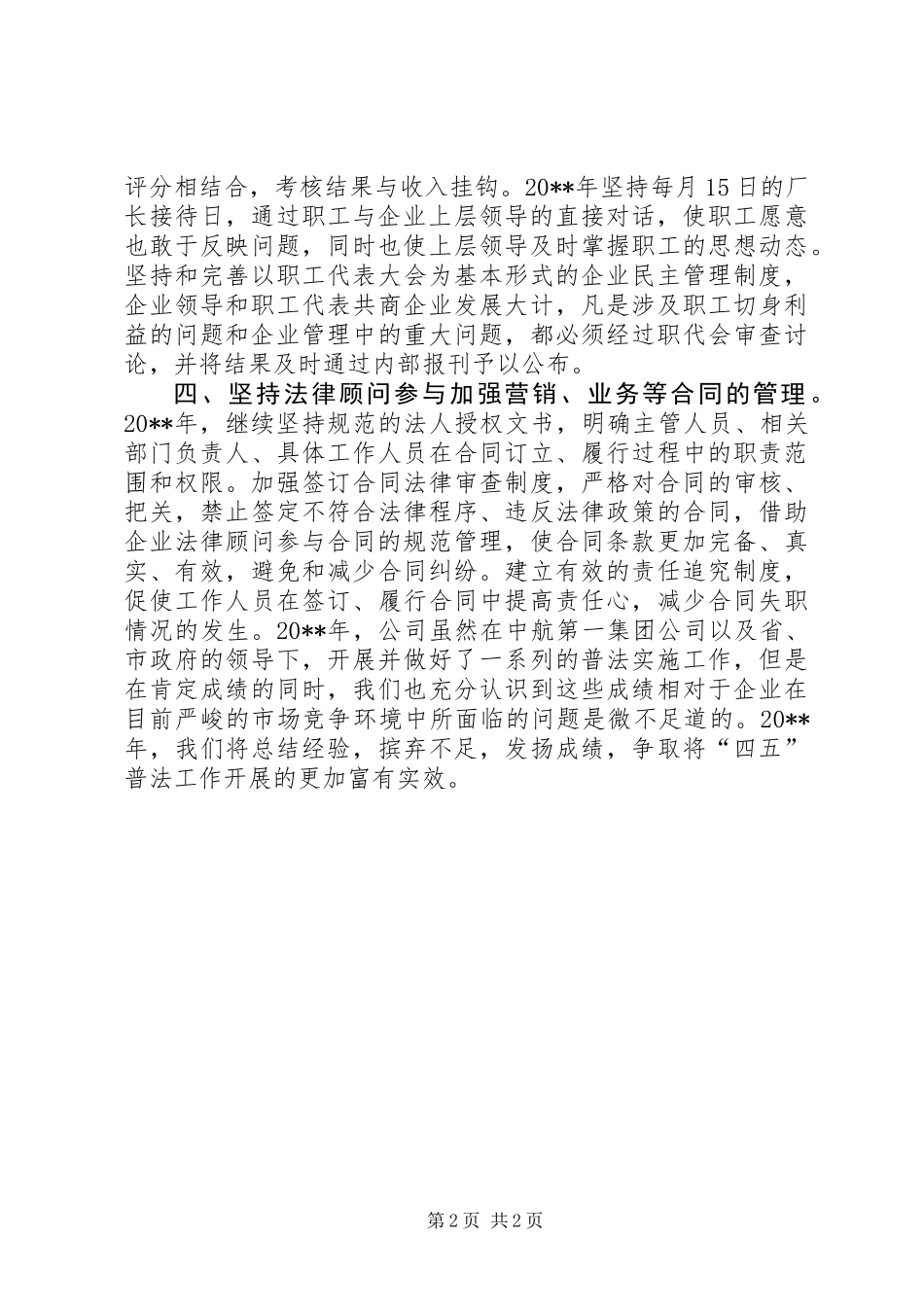 评分相结合，考核结果与收入挂钩。20**年坚持每月15日的厂长接待日，通过职工与企业上层领导的直接对话，使职工愿意也敢于反映问题，同时也使上层领导及时掌握职工的思想动态。坚持和完善以职工代表大会为基本形式的企业民主管理制度，企业领导和职工代表共商企业发展大计，凡是涉及职工切身利益的问题和企业管理中的重大问题，都必须经过职代会审查讨论，并将结果及时通过内部报刊予以公布。

四、坚持法律顾问参与加强营销、业务等合同的管理。20**年，继续坚持规范的法人授权文书，明确主管人员、相关部门负责人、具体工作人员在合同订立、履行过程中的职责范围和权限。加强签订合同法律审查制度，严格对合同的审核、把关，禁止签定不符合法律程序、违反法律政策的合同，借助企业法律顾问参与合同的规范管理，使合同条款更加完备、真实、有效，避免和减少合同纠纷。建立有效的责任追究制度，促使工作人员在签订、履行合同中提高责任心，减少合同失职情况的发生。20**年，公司虽然在中航第一集团公司以及省、市政府的领导下，开展并做好了一系列的普法实施工作，但是在肯定成绩的同时，我们也充分认识到这些成绩相对于企业在目前严峻的市场竞争环境中所面临的问题是微不足道的。20**年，我们将总结经验，摈弃不足，发扬成绩，争取将“四五”普法工作开展的更加富有实效。

第2页 共2页